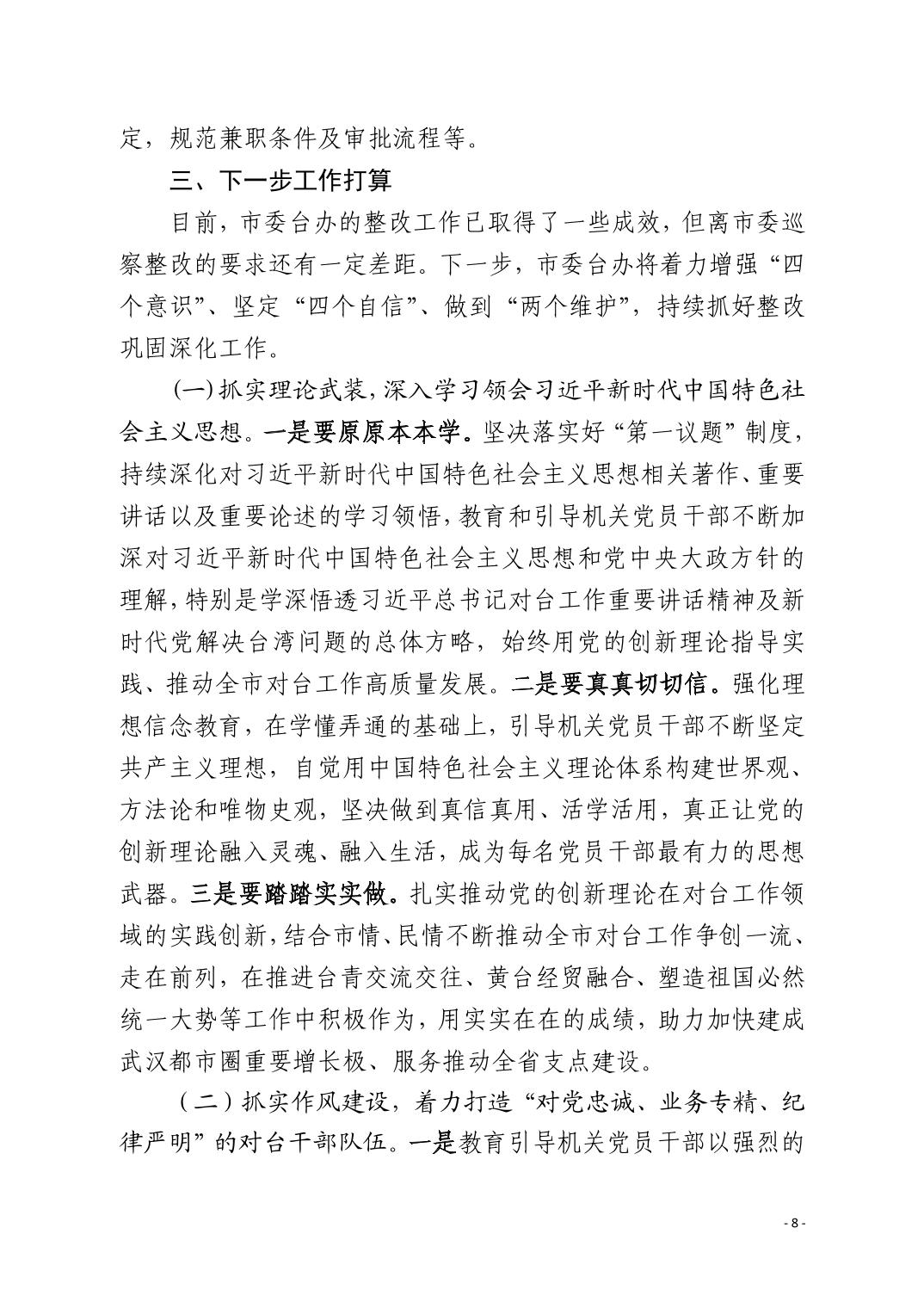 定，规范兼职条件及审批流程等。

三、下一步工作打算

目前，市委台办的整改工作已取得了一些成效，但离市委巡察整改的要求还有一定差距。下一步，市委台办将着力增强“四个意识”、坚定“四个自信”、做到“两个维护”，持续抓好整改巩固深化工作。

(一)抓实理论武装，深入学习领会习近平新时代中国特色社会主义思想。一是要原原本本学。坚决落实好“第一议题”制度，持续深化对习近平新时代中国特色社会主义思想相关著作、重要讲话以及重要论述的学习领悟，教育和引导机关党员干部不断加深对习近平新时代中国特色社会主义思想和党中央大政方针的理解，特别是学深悟透习近平总书记对台工作重要讲话精神及新时代党解决台湾问题的总体方略，始终用党的创新理论指导实践、推动全市对台工作高质量发展。二是要真真切切信。强化理想信念教育，在学懂弄通的基础上，引导机关党员干部不断坚定共产主义理想，自觉用中国特色社会主义理论体系构建世界观、方法论和唯物史观，坚决做到真信真用、活学活用，真正让党的创新理论融入灵魂、融入生活，成为每名党员干部最有力的思想武器。三是要踏踏实实做。扎实推动党的创新理论在对台工作领域的实践创新，结合市情、民情不断推动全市对台工作争创一流、走在前列，在推进台青交流交往、黄台经贸融合、塑造祖国必然统一大势等工作中积极作为，用实实在在的成绩，助力加快建成武汉都市圈重要增长极、服务推动全省支点建设。

（二）抓实作风建设，着力打造“对党忠诚、业务专精、纪律严明”的对台干部队伍。一是教育引导机关党员干部以强烈的

- 8 -